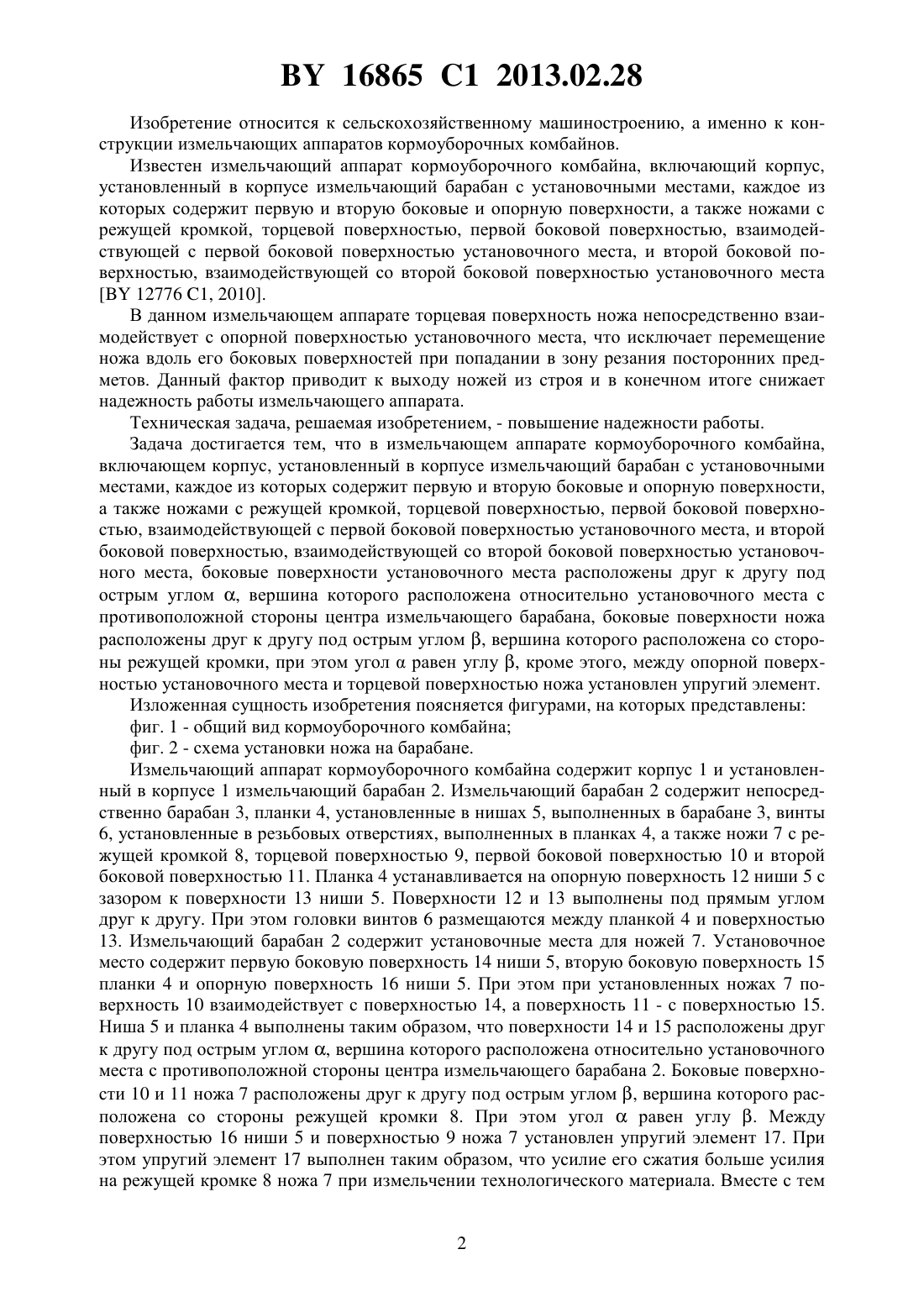 BY 16865 C1 2013.02.28

Изобретение относится к сельскохозяйственному машиностроению, а именно к конструкции измельчающих аппаратов кормоуборочных комбайнов.

Известен измельчающий аппарат кормоуборочного комбайна, включающий корпус, установленный в корпусе измельчающий барабан с установочными местами, каждое из которых содержит первую и вторую боковые и опорную поверхности, а также ножами с режущей кромкой, торцевой поверхностью, первой боковой поверхностью, взаимодействующей с первой боковой поверхностью установочного места, и второй боковой поверхностью, взаимодействующей со второй боковой поверхностью установочного места [BY 12776 C1, 2010].

В данном измельчающем аппарате торцевая поверхность ножа непосредственно взаимодействует с опорной поверхностью установочного места, что исключает перемещение ножа вдоль его боковых поверхностей при попадании в зону резания посторонних предметов. Данный фактор приводит к выходу ножей из строя и в конечном итоге снижает надежность работы измельчающего аппарата.

Техническая задача, решаемая изобретением, - повышение надежности работы.

Задача достигается тем, что в измельчающем аппарате кормоуборочного комбайна, включающем корпус, установленный в корпусе измельчающий барабан с установочными местами, каждое из которых содержит первую и вторую боковые и опорную поверхности, а также ножами с режущей кромкой, торцевой поверхностью, первой боковой поверхностью, взаимодействующей с первой боковой поверхностью установочного места, и второй боковой поверхностью, взаимодействующей со второй боковой поверхностью установочного места, боковые поверхности установочного места расположены друг к другу под острым углом $\alpha$, вершина которого расположена относительно установочного места с противоположной стороны центра измельчающего барабана, боковые поверхности ножа расположены друг к другу под острым углом $\beta$, вершина которого расположена со стороны режущей кромки, при этом угол $\alpha$ равен углу $\beta$, кроме этого, между опорной поверхностью установочного места и торцевой поверхностью ножа установлен упругий элемент.

Изложенная сущность изобретения поясняется фигурами, на которых представлены:

фиг. 1 - общий вид кормоуборочного комбайна;

фиг. 2 - схема установки ножа на барабане.

Измельчающий аппарат кормоуборочного комбайна содержит корпус 1 и установленный в корпусе 1 измельчающий барабан 2. Измельчающий барабан 2 содержит непосредственно барабан 3, планки 4, установленные в нишах 5, выполненных в барабане 3, винты 6, установленные в резьбовых отверстиях, выполненных в планках 4, а также ножи 7 с режущей кромкой 8, торцевой поверхностью 9, первой боковой поверхностью 10 и второй боковой поверхностью 11. Планка 4 устанавливается на опорную поверхность 12 ниши 5 с зазором к поверхности 13 ниши 5. Поверхности 12 и 13 выполнены под прямым углом друг к другу. При этом головки винтов 6 размещаются между планкой 4 и поверхностью 13. Измельчающий барабан 2 содержит установочные места для ножей 7. Установочное место содержит первую боковую поверхность 14 ниши 5, вторую боковую поверхность 15 планки 4 и опорную поверхность 16 ниши 5. При этом при установленных ножах 7 поверхность 10 взаимодействует с поверхностью 14, а поверхность 11 - с поверхностью 15. Ниша 5 и планка 4 выполнены таким образом, что поверхности 14 и 15 расположены друг к другу под острым углом $\alpha$, вершина которого расположена относительно установочного места с противоположной стороны центра измельчающего барабана 2. Боковые поверхности 10 и 11 ножа 7 расположены друг к другу под острым углом $\beta$, вершина которого расположена со стороны режущей кромки 8. При этом угол $\alpha$ равен углу $\beta$. Между поверхностью 16 ниши 5 и поверхностью 9 ножа 7 установлен упругий элемент 17. При этом упругий элемент 17 выполнен таким образом, что усилие его сжатия больше усилия на режущей кромке 8 ножа 7 при измельчении технологического материала. Вместе с тем

2